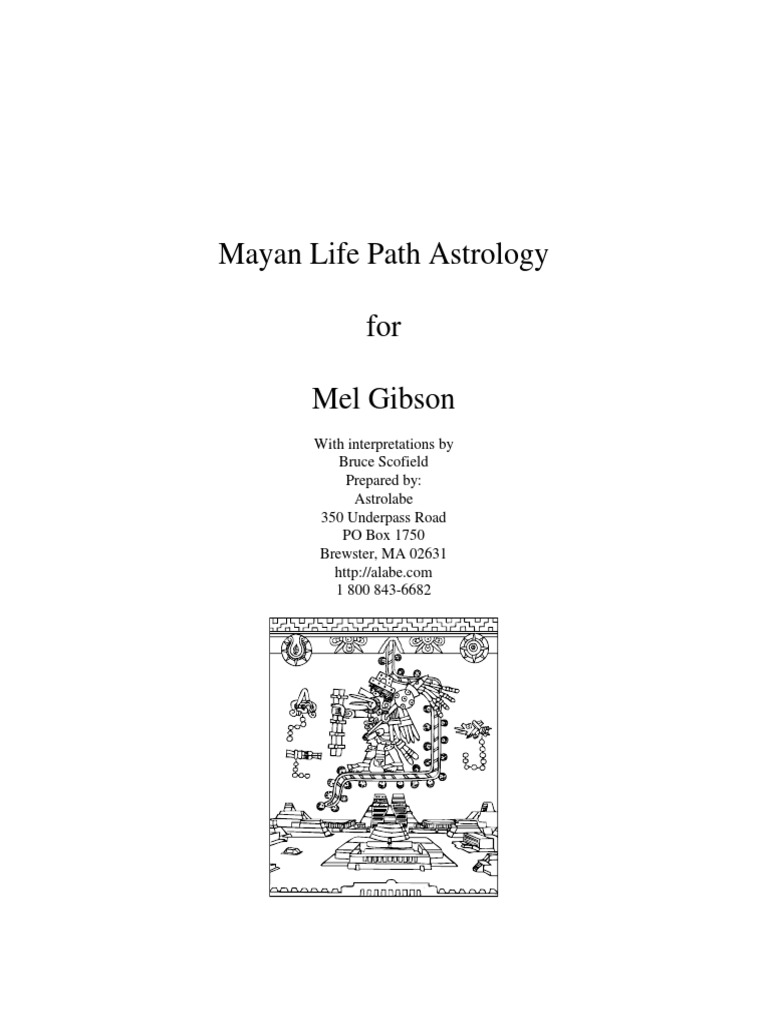 Mayan Life Path Astrology

for

Mel Gibson

With interpretations by
Bruce Scofield
Prepared by:
Astrolabe
350 Underpass Road
PO Box 1750
Brewster, MA 02631
http://alabe.com
1 800 843-6682